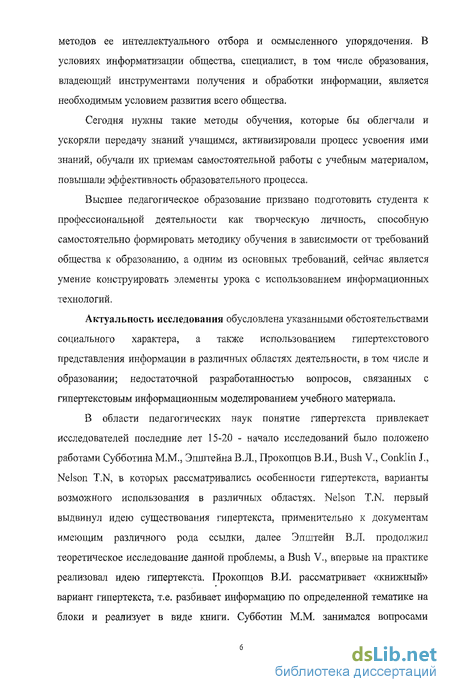 методов ее интеллектуального отбора и осмысленного упорядочения. В условиях информатизации общества, специалист, в том числе образования, владеющий инструментами получения и обработки информации, является необходимым условием развития всего общества.

Сегодня нужны такие методы обучения, которые бы облегчали и ускоряли передачу знаний учащимся, активизировали процесс усвоения ими знаний, обучали их приемам самостоятельной работы с учебным материалом, повышали эффективность образовательного процесса.

Высшее педагогическое образование призвано подготовить студента к профессиональной деятельности как творческую личность, способную самостоятельно формировать методику обучения в зависимости от требований общества к образованию, а одним из основных требований, сейчас является умение конструировать элементы урока с использованием информационных технологий.

Актуальность исследования обусловлена указанными обстоятельствами социального характера, а также использованием гипертекстового представления информации в различных областях деятельности, в том числе и образовании; недостаточной разработанностью вопросов, связанных с гипертекстовым информационным моделированием учебного материала.

В области педагогических наук понятие гипертекста привлекает исследователей последние лет 15-20 - начало исследований было положено работами Субботина М.М., Эпштейна В.Л., Прокопцов В.И., Bush V., Conklin J., Nelson T.N, в которых рассматривались особенности гипертекста, варианты возможного использования в различных областях. Nelson T.N. первый выдвинул идею существования гипертекста, применительно к документам имеющим различного рода ссылки, далее Эпштейн В.Л. продолжил теоретическое исследование данной проблемы, а Bush V., впервые на практике реализовал идею гипертекста. Прокопцов В.И. рассматривает «книжный» вариант гипертекста, т.е. разбивает информацию по определенной тематике на блоки и реализует в виде книги. Субботин М.М. занимался вопросами

6

dsLib.net
библиотека диссертаций